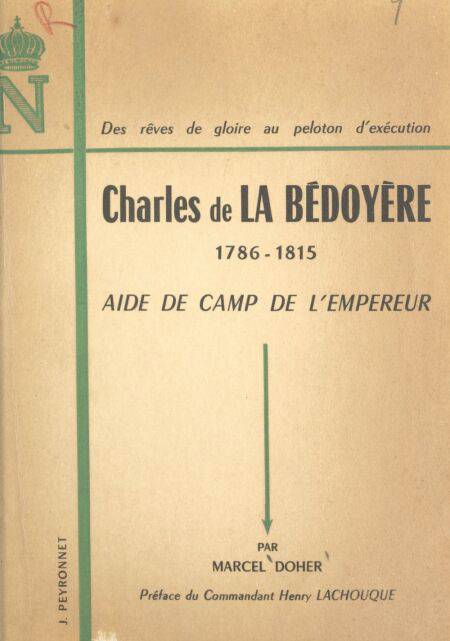 N

Des rêves de gloire au peloton d'exécution

Charles de LA BÉDOYÈRE

1786 - 1815

AIDE DE CAMP DE L'EMPEREUR

PAR

MARCEL DOHER

Préface du Commandant Henry LACHOUQUE

J. PEYRONNET